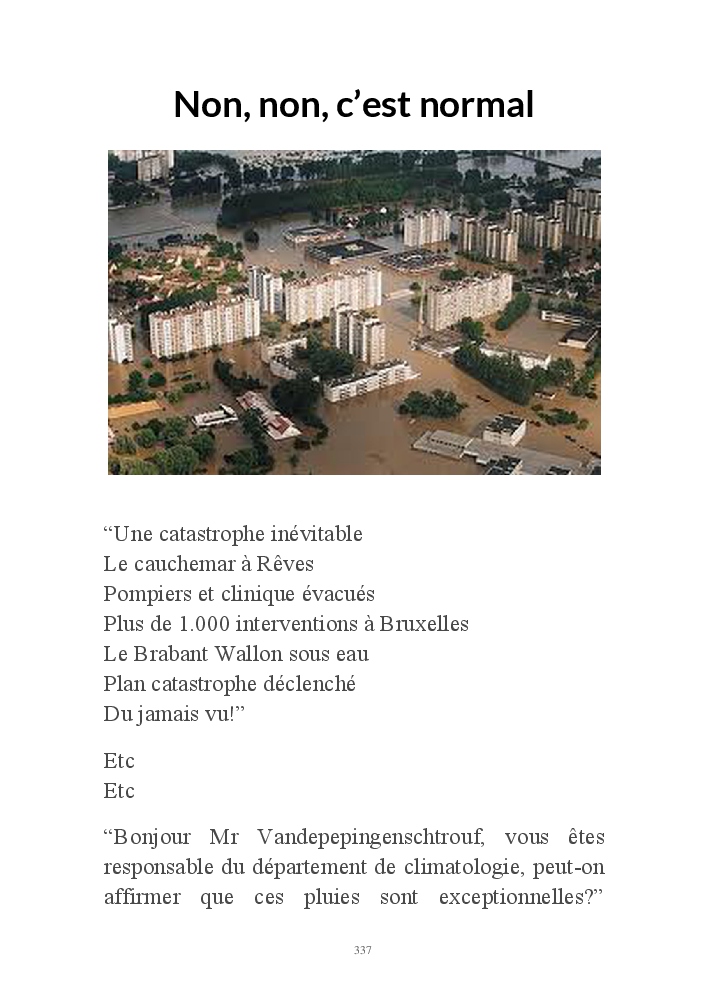 Non, non, c’est normal

“Une catastrophe inévitable
Le cauchemar à Rêves
Pompiers et clinique évacués
Plus de 1.000 interventions à Bruxelles
Le Brabant Wallon sous eau
Plan catastrophe déclenché
Du jamais vu!”

Etc
Etc

“Bonjour Mr Vandepepingenschtrouf, vous êtes responsable du département de climatologie, peut-on affirmer que ces pluies sont exceptionnelles?”

337